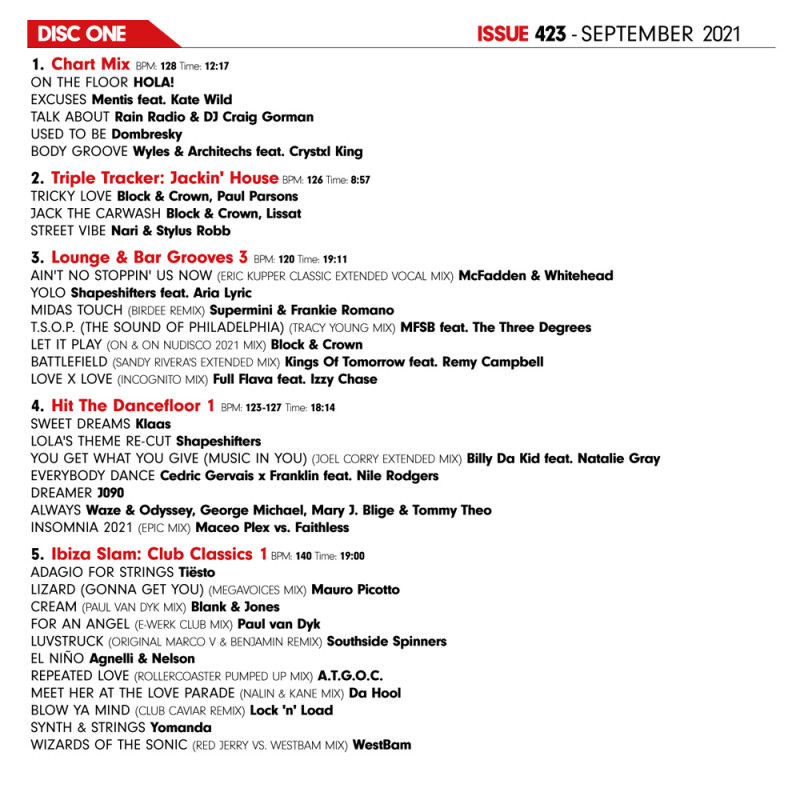 DISC ONE

ISSUE 423 - SEPTEMBER 2021

1. Chart Mix BPM: 128 Time: 12:17
ON THE FLOOR HOLA!
EXCUSES Mentis feat. Kate Wild
TALK ABOUT Rain Radio & DJ Craig Gorman
USED TO BE Dombresky
BODY GROOVE Wyles & Architechs feat. Crystxl King

2. Triple Tracker: Jackin' House BPM: 126 Time: 8:57
TRICKY LOVE Block & Crown, Paul Parsons
JACK THE CARWASH Block & Crown, Lissat
STREET VIBE Nari & Stylus Robb

3. Lounge & Bar Grooves 3 BPM: 120 Time: 19:11
AIN'T NO STOPPIN' US NOW (ERIC KUPPER CLASSIC EXTENDED VOCAL MIX) McFadden & Whitehead
YOLO Shapeshifters feat. Aria Lyric
MIDAS TOUCH (BIRDEE REMIX) Supermini & Frankie Romano
T.S.O.P. (THE SOUND OF PHILADELPHIA) (TRACY YOUNG MIX) MFSB feat. The Three Degrees
LET IT PLAY (ON & ON NUDISCO 2021 MIX) Block & Crown
BATTLEFIELD (SANDY RIVERA'S EXTENDED MIX) Kings Of Tomorrow feat. Remy Campbell
LOVE X LOVE (INCOGNITO MIX) Full Flava feat. Izzy Chase

4. Hit The Dancefloor 1 BPM: 123-127 Time: 18:14
SWEET DREAMS Klaas
LOLA'S THEME RE-CUT Shapeshifters
YOU GET WHAT YOU GIVE (MUSIC IN YOU) (JOEL CORRY EXTENDED MIX) Billy Da Kid feat. Natalie Gray
EVERYBODY DANCE Cedric Gervais x Franklin feat. Nile Rodgers
DREAMER J090
ALWAYS Waze & Odyssey, George Michael, Mary J. Blige & Tommy Theo
INSOMNIA 2021 (EPIC MIX) Maceo Plex vs. Faithless

5. Ibiza Slam: Club Classics 1 BPM: 140 Time: 19:00
ADAGIO FOR STRINGS Tiësto
LIZARD (GONNA GET YOU) (MEGAVOICES MIX) Mauro Picotto
CREAM (PAUL VAN DYK MIX) Blank & Jones
FOR AN ANGEL (E-WERK CLUB MIX) Paul van Dyk
LUVSTRUCK (ORIGINAL MARCO V & BENJAMIN REMIX) Southside Spinners
EL NIÑO Agnelli & Nelson
REPEATED LOVE (ROLLERCOASTER PUMPED UP MIX) A.T.G.O.C.
MEET HER AT THE LOVE PARADE (NALIN & KANE MIX) Da Hool
BLOW YA MIND (CLUB CAVIAR REMIX) Lock 'n' Load
SYNTH & STRINGS Yomanda
WIZARDS OF THE SONIC (RED JERRY VS. WESTBAM MIX) WestBam